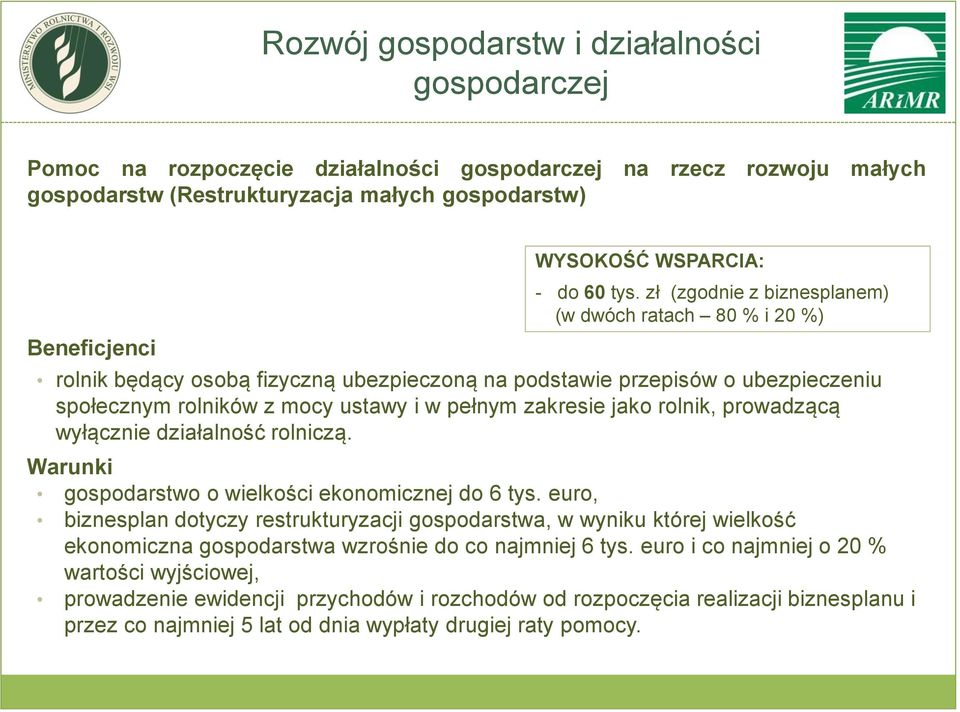 MINISTERSTWO ROLNICTWA I ROZWOJU WSI

Rozwój gospodarstw i działalności gospodarczej

ARiMR

Pomoc na rozpoczęcie działalności gospodarczej na rzecz rozwoju małych gospodarstw (Restrukturyzacja małych gospodarstw)

WYSOKOŚĆ WSPARCIA:
- do 60 tys. zł (zgodnie z biznesplanem) (w dwóch ratach – 80 % i 20 %)

Beneficjenci
• rolnik będący osobą fizyczną ubezpieczoną na podstawie przepisów o ubezpieczeniu społecznym rolników z mocy ustawy i w pełnym zakresie jako rolnik, prowadzącą wyłącznie działalność rolniczą.

Warunki
• gospodarstwo o wielkości ekonomicznej do 6 tys. euro,
• biznesplan dotyczy restrukturyzacji gospodarstwa, w wyniku której wielkość ekonomiczna gospodarstwa wzrośnie do co najmniej 6 tys. euro i co najmniej o 20 % wartości wyjściowej,
• prowadzenie ewidencji przychodów i rozchodów od rozpoczęcia realizacji biznesplanu i przez co najmniej 5 lat od dnia wypłaty drugiej raty pomocy.